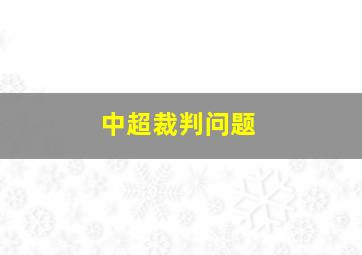 中超裁判问题